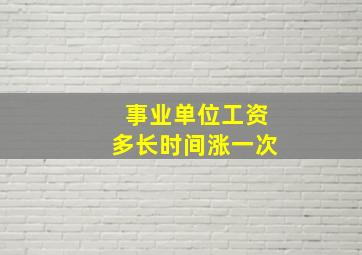 事业单位工资
多长时间涨一次